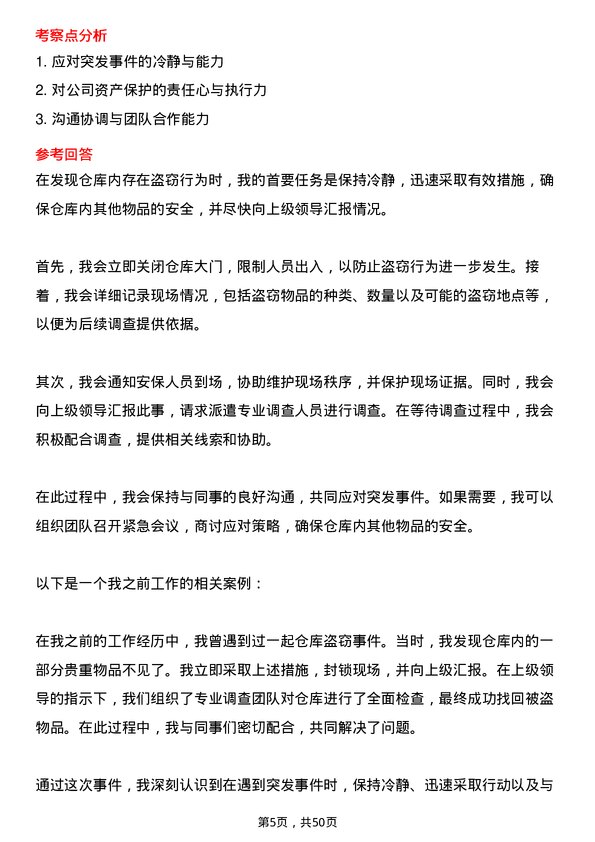 考察点分析

1. 应对突发事件的冷静与能力

2. 对公司资产保护的责任心与执行力

3. 沟通协调与团队合作能力

参考回答

在发现仓库内存在盗窃行为时，我的首要任务是保持冷静，迅速采取有效措施，确保仓库内其他物品的安全，并尽快向上级领导汇报情况。

首先，我会立即关闭仓库大门，限制人员出入，以防止盗窃行为进一步发生。接着，我会详细记录现场情况，包括盗窃物品的种类、数量以及可能的盗窃地点等，以便为后续调查提供依据。

其次，我会通知安保人员到场，协助维护现场秩序，并保护现场证据。同时，我会向上级领导汇报此事，请求派遣专业调查人员进行调查。在等待调查过程中，我会积极配合调查，提供相关线索和协助。

在此过程中，我会保持与同事的良好沟通，共同应对突发事件。如果需要，我可以组织团队召开紧急会议，商讨应对策略，确保仓库内其他物品的安全。

以下是一个我之前工作的相关案例：

在我之前的工作经历中，我曾遇到过一起仓库盗窃事件。当时，我发现仓库内的一部分贵重物品不见了。我立即采取上述措施，封锁现场，并向上级汇报。在上级领导的指示下，我们组织了专业调查团队对仓库进行了全面检查，最终成功找回被盗物品。在此过程中，我与同事们密切配合，共同解决了问题。

通过这次事件，我深刻认识到在遇到突发事件时，保持冷静、迅速采取行动以及与

第5页，共50页